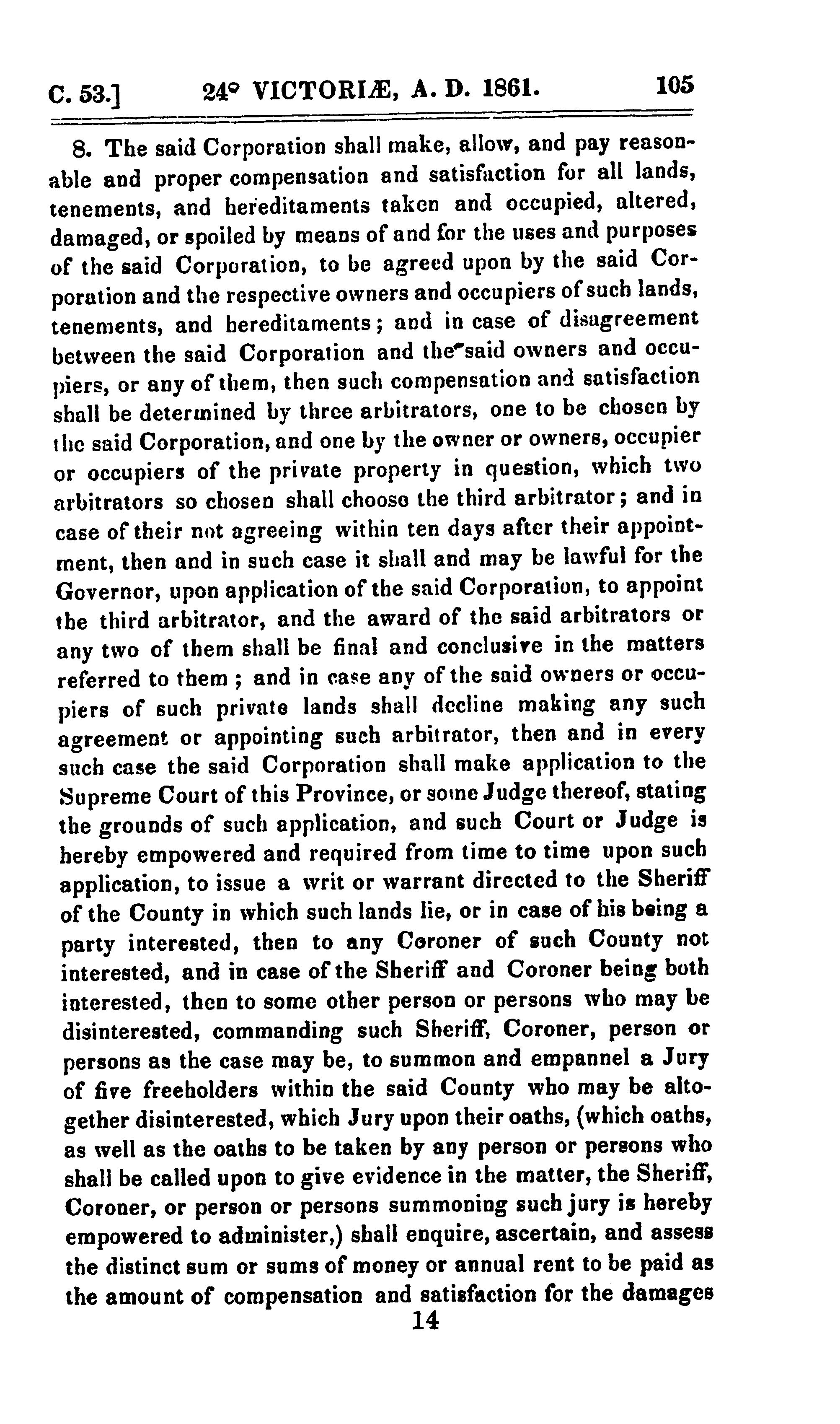 C. 53.] 24° VICTORIÆ, A. D. 1861. 105

8. The said Corporation shall make, allow, and pay reasonable and proper compensation and satisfaction for all lands, tenements, and hereditaments taken and occupied, altered, damaged, or spoiled by means of and for the uses and purposes of the said Corporation, to be agreed upon by the said Corporation and the respective owners and occupiers of such lands, tenements, and hereditaments; and in case of disagreement between the said Corporation and the said owners and occupiers, or any of them, then such compensation and satisfaction shall be determined by three arbitrators, one to be chosen by the said Corporation, and one by the owner or owners, occupier or occupiers of the private property in question, which two arbitrators so chosen shall choose the third arbitrator; and in case of their not agreeing within ten days after their appointment, then and in such case it shall and may be lawful for the Governor, upon application of the said Corporation, to appoint the third arbitrator, and the award of the said arbitrators or any two of them shall be final and conclusive in the matters referred to them; and in case any of the said owners or occupiers of such private lands shall decline making any such agreement or appointing such arbitrator, then and in every such case the said Corporation shall make application to the Supreme Court of this Province, or some Judge thereof, stating the grounds of such application, and such Court or Judge is hereby empowered and required from time to time upon such application, to issue a writ or warrant directed to the Sheriff of the County in which such lands lie, or in case of his being a party interested, then to any Coroner of such County not interested, and in case of the Sheriff and Coroner being both interested, then to some other person or persons who may be disinterested, commanding such Sheriff, Coroner, person or persons as the case may be, to summon and empannel a Jury of five freeholders within the said County who may be altogether disinterested, which Jury upon their oaths, (which oaths, as well as the oaths to be taken by any person or persons who shall be called upon to give evidence in the matter, the Sheriff, Coroner, or person or persons summoning such jury is hereby empowered to administer,) shall enquire, ascertain, and assess the distinct sum or sums of money or annual rent to be paid as the amount of compensation and satisfaction for the damages

14